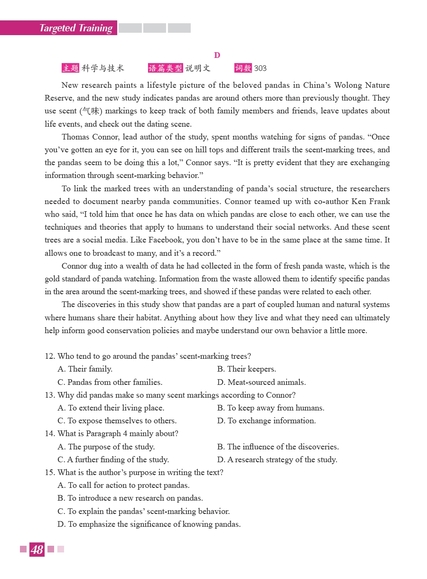 Targeted Training

D

主题 科学与技术　　语篇类型 说明文　　词数 303

New research paints a lifestyle picture of the beloved pandas in China's Wolong Nature Reserve, and the new study indicates pandas are around others more than previously thought. They use scent (气味) markings to keep track of both family members and friends, leave updates about life events, and check out the dating scene.

Thomas Connor, lead author of the study, spent months watching for signs of pandas. "Once you've gotten an eye for it, you can see on hill tops and different trails the scent-marking trees, and the pandas seem to be doing this a lot," Connor says. "It is pretty evident that they are exchanging information through scent-marking behavior."

To link the marked trees with an understanding of panda's social structure, the researchers needed to document nearby panda communities. Connor teamed up with co-author Ken Frank who said, "I told him that once he has data on which pandas are close to each other, we can use the techniques and theories that apply to humans to understand their social networks. And these scent trees are a social media. Like Facebook, you don't have to be in the same place at the same time. It allows one to broadcast to many, and it's a record."

Connor dug into a wealth of data he had collected in the form of fresh panda waste, which is the gold standard of panda watching. Information from the waste allowed them to identify specific pandas in the area around the scent-marking trees, and showed if these pandas were related to each other.

The discoveries in this study show that pandas are a part of coupled human and natural systems where humans share their habitat. Anything about how they live and what they need can ultimately help inform good conservation policies and maybe understand our own behavior a little more.

12. Who tend to go around the pandas' scent-marking trees?
A. Their family.
B. Their keepers.
C. Pandas from other families.
D. Meat-sourced animals.
13. Why did pandas make so many scent markings according to Connor?
A. To extend their living place.
B. To keep away from humans.
C. To expose themselves to others.
D. To exchange information.
14. What is Paragraph 4 mainly about?
A. The purpose of the study.
B. The influence of the discoveries.
C. A further finding of the study.
D. A research strategy of the study.
15. What is the author's purpose in writing the text?
A. To call for action to protect pandas.
B. To introduce a new research on pandas.
C. To explain the pandas' scent-marking behavior.
D. To emphasize the significance of knowing pandas.

48